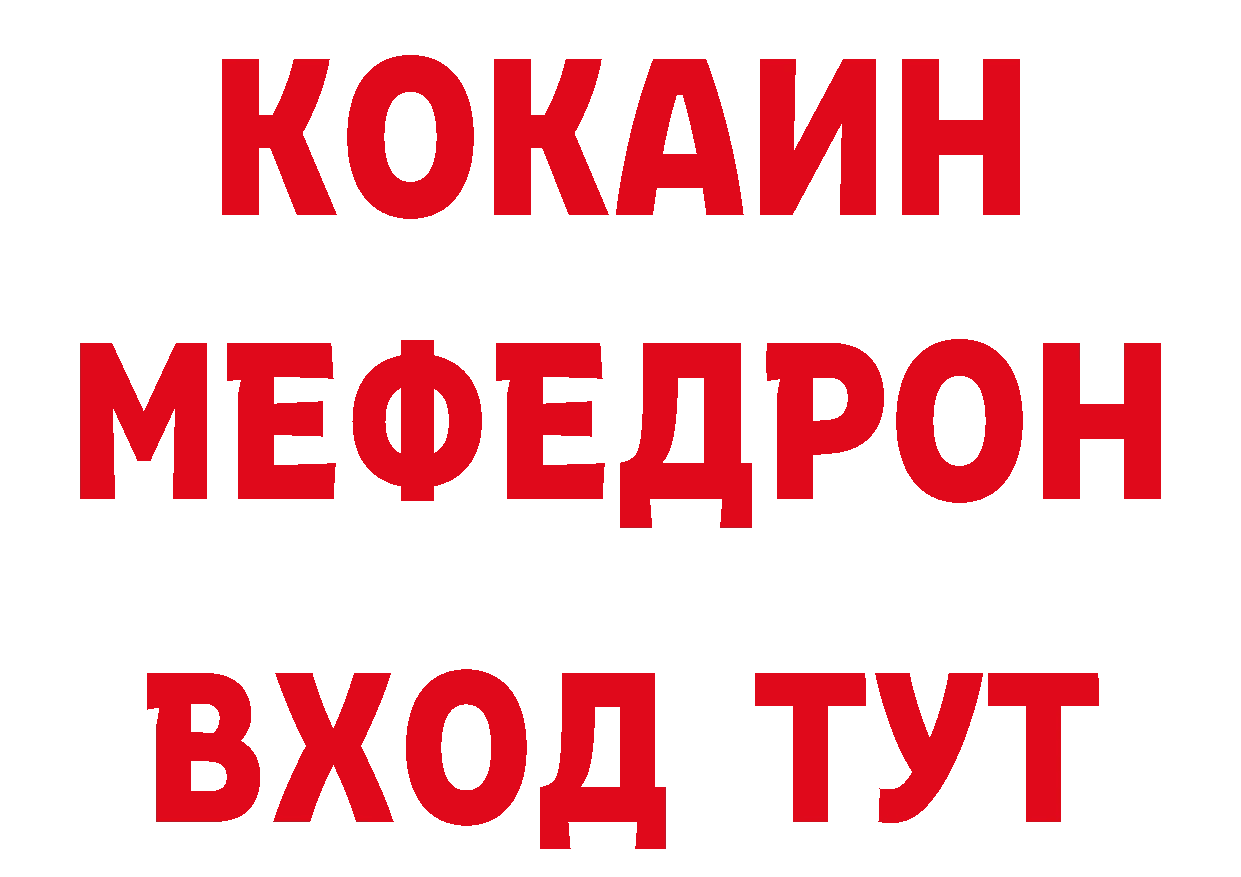 КОКАИН
МЕФЕДРОН
ВХОД ТУТ